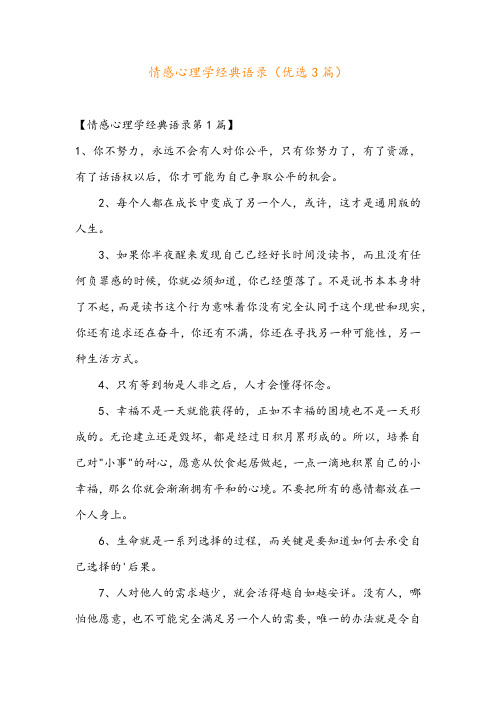 情感心理学经典语录（优选3篇）

【情感心理学经典语录第1篇】

1、你不努力，永远不会有人对你公平，只有你努力了，有了资源，有了话语权以后，你才可能为自己争取公平的机会。

2、每个人都在成长中变成了另一个人，或许，这才是通用版的人生。

3、如果你半夜醒来发现自己已经好长时间没读书，而且没有任何负罪感的时候，你就必须知道，你已经堕落了。不是说书本本身特了不起，而是读书这个行为意味着你没有完全认同于这个现世和现实，你还有追求还在奋斗，你还有不满，你还在寻找另一种可能性，另一种生活方式。

4、只有等到物是人非之后，人才会懂得怀念。

5、幸福不是一天就能获得的，正如不幸福的困境也不是一天形成的。无论建立还是毁坏，都是经过日积月累形成的。所以，培养自己对"小事"的耐心，愿意从饮食起居做起，一点一滴地积累自己的小幸福，那么你就会渐渐拥有平和的心境。不要把所有的感情都放在一个人身上。

6、生命就是一系列选择的过程，而关键是要知道如何去承受自己选择的'后果。

7、人对他人的需求越少，就会活得越自如越安详。没有人，哪怕他愿意，也不可能完全满足另一个人的需要，唯一的办法就是令自